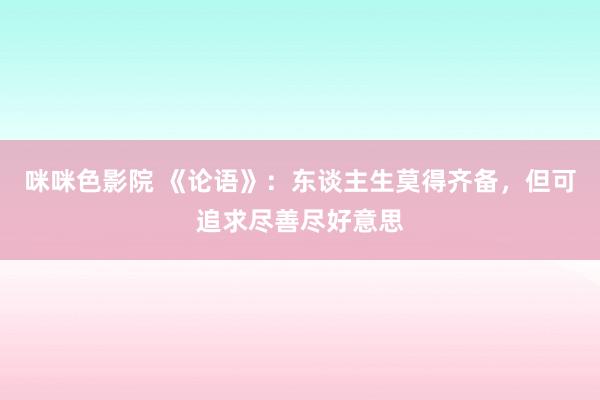 咪咪色影院 《论语》：东谈主生莫得齐备，但可追求尽善尽好意思